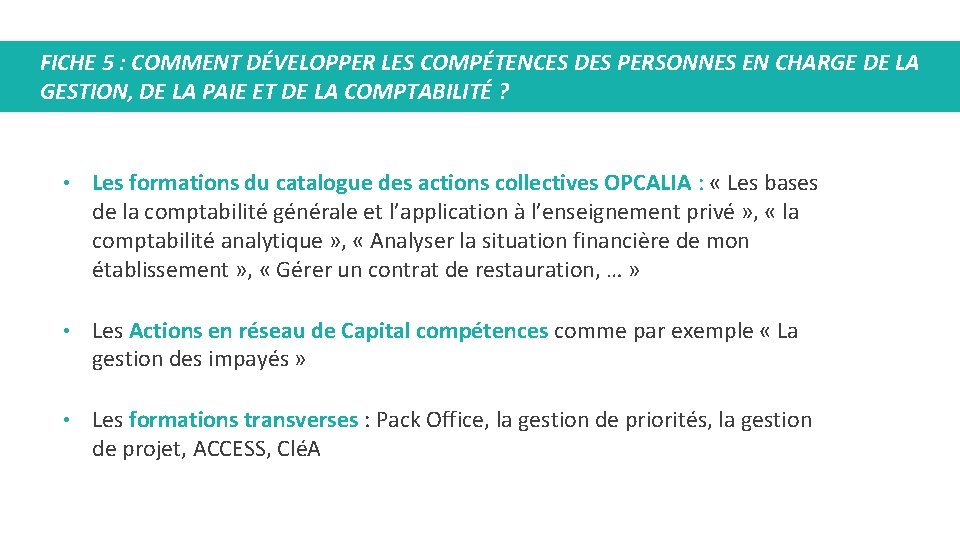 FICHE 5 : COMMENT DÉVELOPPER LES COMPÉTENCES DES PERSONNES EN CHARGE DE LA GESTION, DE LA PAIE ET DE LA COMPTABILITÉ ?

• Les formations du catalogue des actions collectives OPCALIA : « Les bases de la comptabilité générale et l'application à l'enseignement privé », « la comptabilité analytique », « Analyser la situation financière de mon établissement », « Gérer un contrat de restauration, … »

• Les Actions en réseau de Capital compétences comme par exemple « La gestion des impayés »

• Les formations transverses : Pack Office, la gestion de priorités, la gestion de projet, ACCESS, CléA